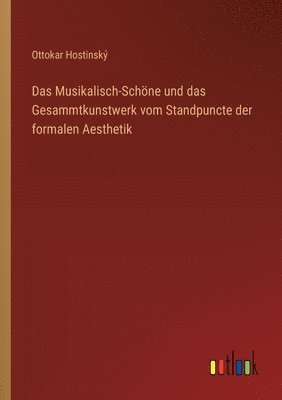 Ottokar Hostinský

Das Musikalisch-Schöne und das Gesammtkunstwerk vom Standpuncte der formalen Aesthetik

outlook